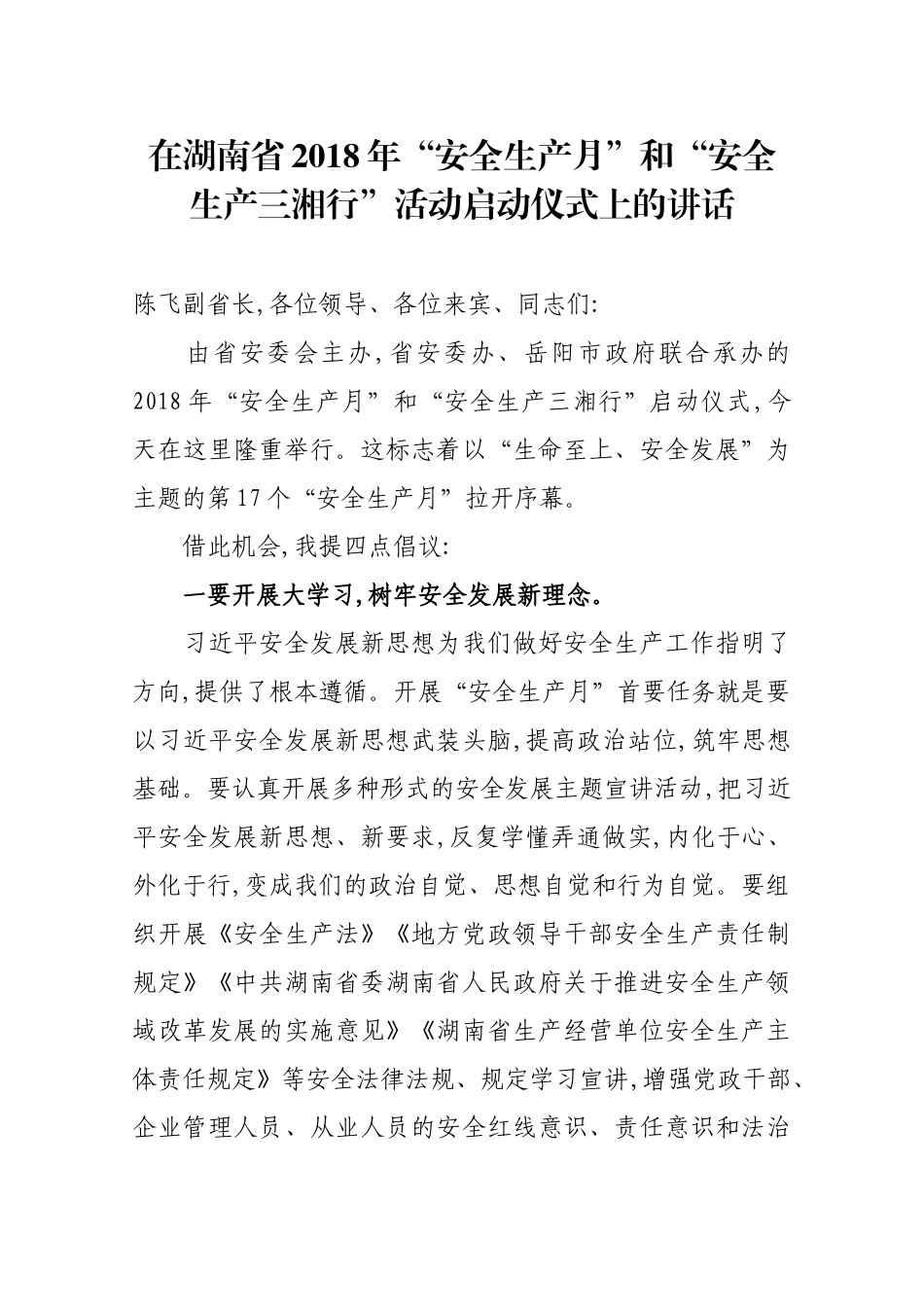 在湖南省2018年“安全生产月”和“安全生产三湘行”活动启动仪式上的讲话

陈飞副省长,各位领导、各位来宾、同志们:

由省安委会主办,省安委办、岳阳市政府联合承办的2018年“安全生产月”和“安全生产三湘行”启动仪式,今天在这里隆重举行。这标志着以“生命至上、安全发展”为主题的第17个“安全生产月”拉开序幕。

借此机会,我提四点倡议:

一要开展大学习,树牢安全发展新理念。

习近平安全发展新思想为我们做好安全生产工作指明了方向,提供了根本遵循。开展“安全生产月”首要任务就是要以习近平安全发展新思想武装头脑,提高政治站位,筑牢思想基础。要认真开展多种形式的安全发展主题宣讲活动,把习近平安全发展新思想、新要求,反复学懂弄通做实,内化于心、外化于行,变成我们的政治自觉、思想自觉和行为自觉。要组织开展《安全生产法》《地方党政领导干部安全生产责任制规定》《中共湖南省委湖南省人民政府关于推进安全生产领域改革发展的实施意见》《湖南省生产经营单位安全生产主体责任规定》等安全法律法规、规定学习宣讲,增强党政干部、企业管理人员、从业人员的安全红线意识、责任意识和法治